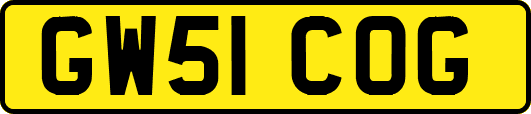 GW51 COG